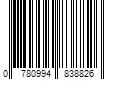 0 780994 838826